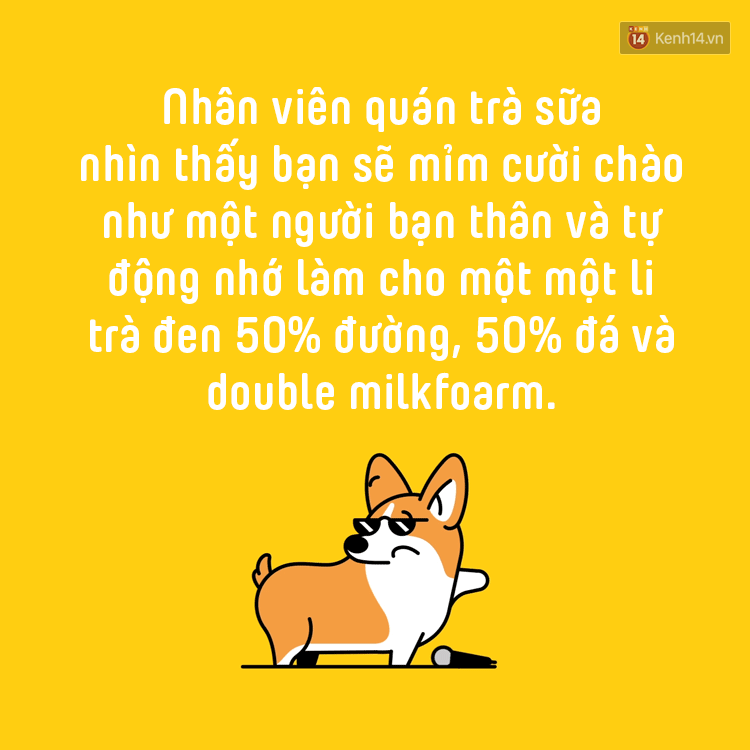 14 Kenh14.vn

Nhân viên quán trà sữa nhìn thấy bạn sẽ mỉm cười chào như một người bạn thân và tự động nhớ làm cho một một li trà đen 50% đường, 50% đá và double milkfoarm.